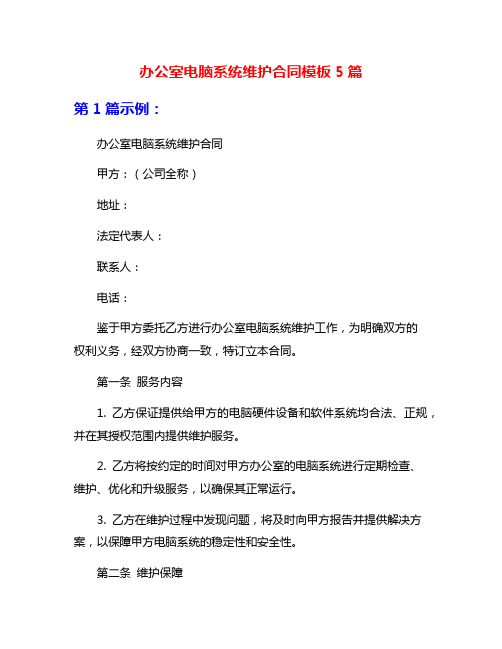 办公室电脑系统维护合同模板 5 篇

第 1 篇示例：

办公室电脑系统维护合同

甲方：（公司全称）

地址：

法定代表人：

联系人：

电话：

鉴于甲方委托乙方进行办公室电脑系统维护工作，为明确双方的权利义务，经双方协商一致，特订立本合同。

第一条 服务内容

1. 乙方保证提供给甲方的电脑硬件设备和软件系统均合法、正规，并在其授权范围内提供维护服务。

2. 乙方将按约定的时间对甲方办公室的电脑系统进行定期检查、维护、优化和升级服务，以确保其正常运行。

3. 乙方在维护过程中发现问题，将及时向甲方报告并提供解决方案，以保障甲方电脑系统的稳定性和安全性。

第二条 维护保障